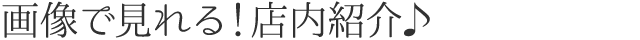 画像で見れる！店内紹介♪